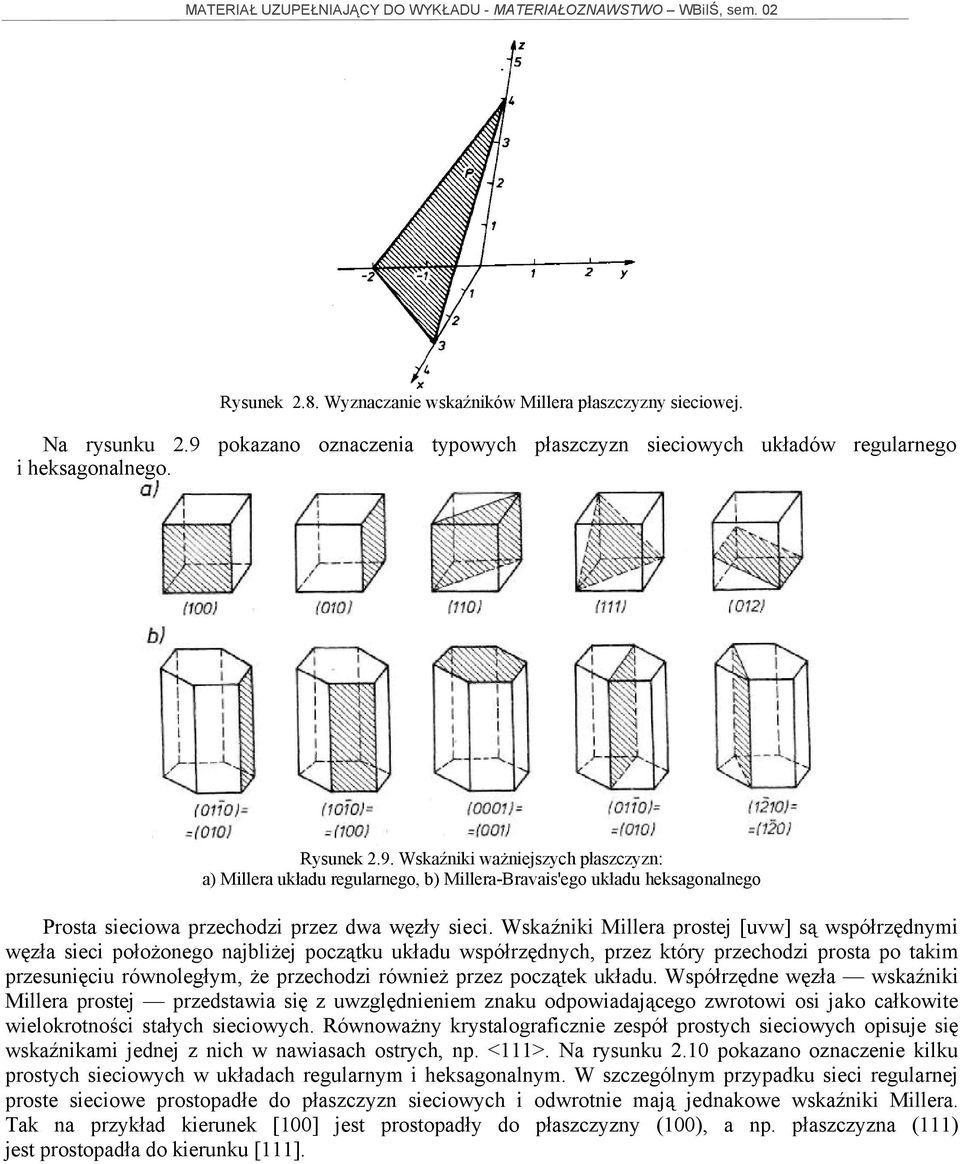 MATERIAŁ UZUPEŁNIAJĄCY DO WYKŁADU - MATERIAŁOZNAWSTWO – WBiIŚ, sem. 02

z
5
4
3
P
2
1
-2
-1
1
2
y
1
2
3
4
x

Rysunek 2.8. Wyznaczanie wskaźników Millera płaszczyzny sieciowej.

Na rysunku 2.9 pokazano oznaczenia typowych płaszczyzn sieciowych układów regularnego i heksagonalnego.

a)

(100)
(010)
(110)
(111)
(012)

b)

$(01\bar{1}0)=$
$=(010)$
$(10\bar{1}0)=$
$=(100)$
$(0001)=$
$=(001)$
$(01\bar{1}0)=$
$=(010)$
$(1\bar{2}10)=$
$=(1\bar{2}0)$

Rysunek 2.9. Wskaźniki ważniejszych płaszczyzn:
a) Millera układu regularnego, b) Millera-Bravais'ego układu heksagonalnego

Prosta sieciowa przechodzi przez dwa węzły sieci. Wskaźniki Millera prostej [uvw] są współrzędnymi węzła sieci położonego najbliżej początku układu współrzędnych, przez który przechodzi prosta po takim przesunięciu równoległym, że przechodzi również przez początek układu. Współrzędne węzła — wskaźniki Millera prostej — przedstawia się z uwzględnieniem znaku odpowiadającego zwrotowi osi jako całkowite wielokrotności stałych sieciowych. Równoważny krystalograficznie zespół prostych sieciowych opisuje się wskaźnikami jednej z nich w nawiasach ostrych, np. <111>. Na rysunku 2.10 pokazano oznaczenie kilku prostych sieciowych w układach regularnym i heksagonalnym. W szczególnym przypadku sieci regularnej proste sieciowe prostopadłe do płaszczyzn sieciowych i odwrotnie mają jednakowe wskaźniki Millera. Tak na przykład kierunek [100] jest prostopadły do płaszczyzny (100), a np. płaszczyzna (111) jest prostopadła do kierunku [111].